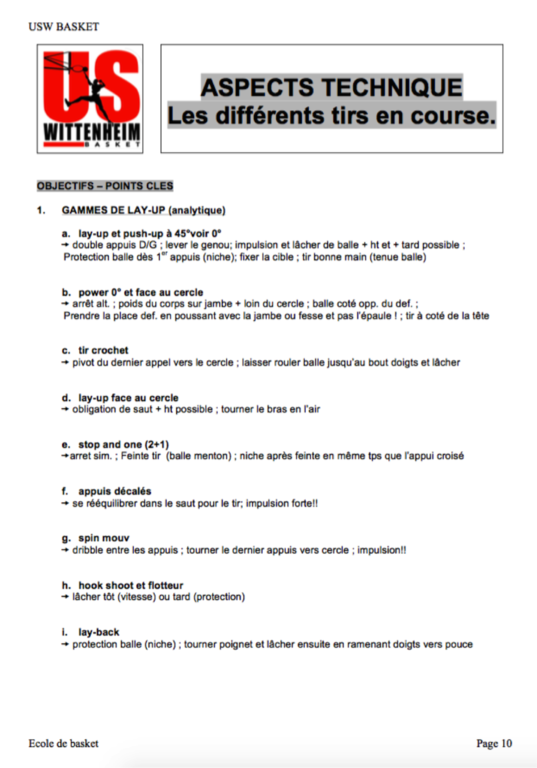 USW BASKET

US
WITTENHEIM
BASKET

ASPECTS TECHNIQUE
Les différents tirs en course.

OBJECTIFS – POINTS CLES

1. GAMMES DE LAY-UP (analytique)

a. lay-up et push-up à 45°voir 0°
→ double appuis D/G ; lever le genou; impulsion et lâcher de balle + ht et + tard possible ; Protection balle dès 1$^{er}$ appuis (niche); fixer la cible ; tir bonne main (tenue balle)

b. power 0° et face au cercle
→ arrêt alt. ; poids du corps sur jambe + loin du cercle ; balle coté opp. du def. ; Prendre la place def. en poussant avec la jambe ou fesse et pas l'épaule ! ; tir à coté de la tête

c. tir crochet
→ pivot du dernier appel vers le cercle ; laisser rouler balle jusqu'au bout doigts et lâcher

d. lay-up face au cercle
→ obligation de saut + ht possible ; tourner le bras en l'air

e. stop and one (2+1)
→arret sim. ; Feinte tir (balle menton) ; niche après feinte en même tps que l'appui croisé

f. appuis décalés
→ se rééquilibrer dans le saut pour le tir; impulsion forte!!

g. spin mouv
→ dribble entre les appuis ; tourner le dernier appuis vers cercle ; impulsion!!

h. hook shoot et flotteur
→ lâcher tôt (vitesse) ou tard (protection)

i. lay-back
→ protection balle (niche) ; tourner poignet et lâcher ensuite en ramenant doigts vers pouce

Ecole de basket

Page 10